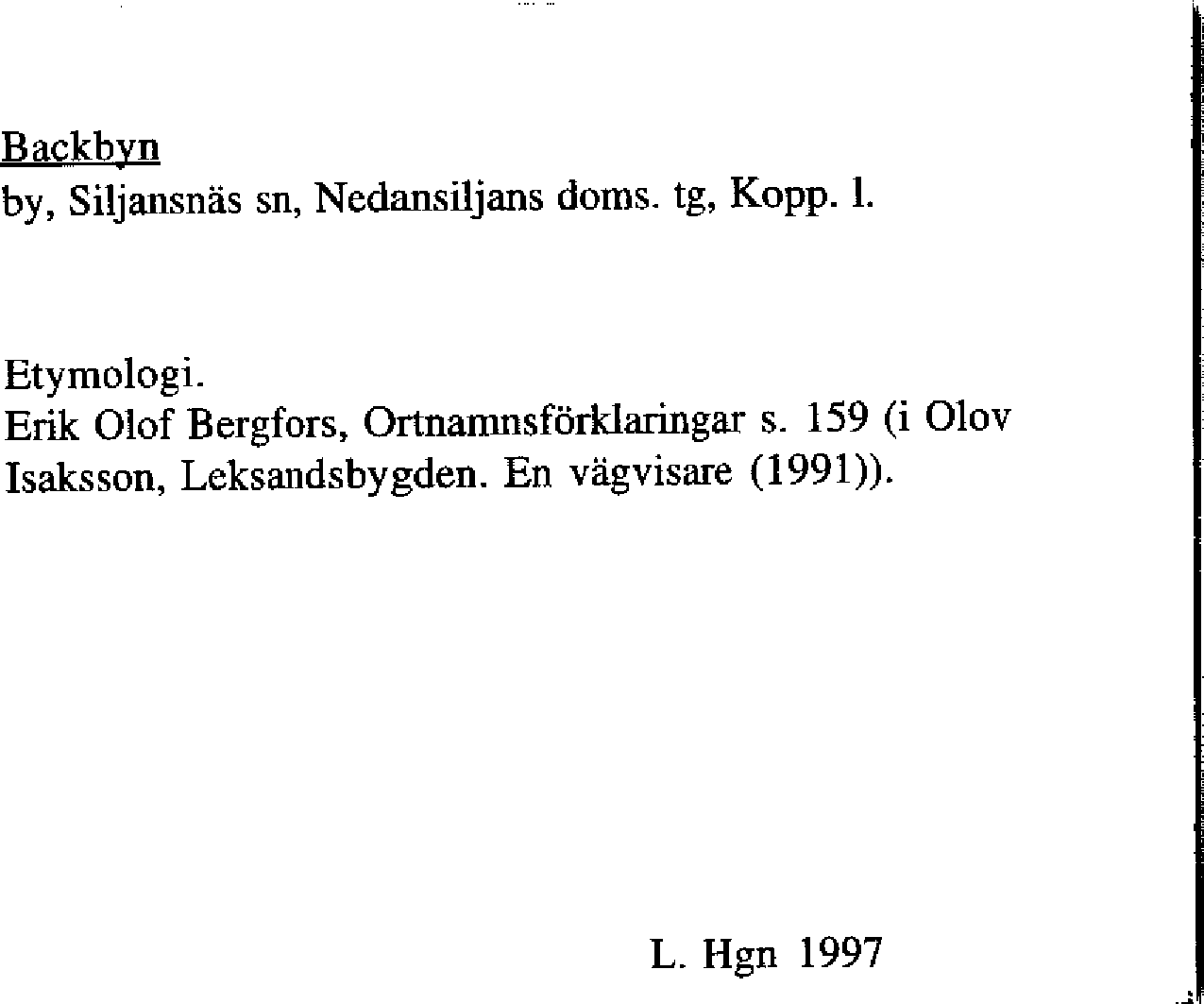 Backbyn
by, Siljansnäs sn, Nedansiljans doms. tg, Kopp. l.

Etymologi.
Erik Olof Bergfors, Ortnamnsförklaringar s. 159 (i Olov Isaksson, Leksandsbygden. En vägvisare (1991)).

L. Hgn 1997